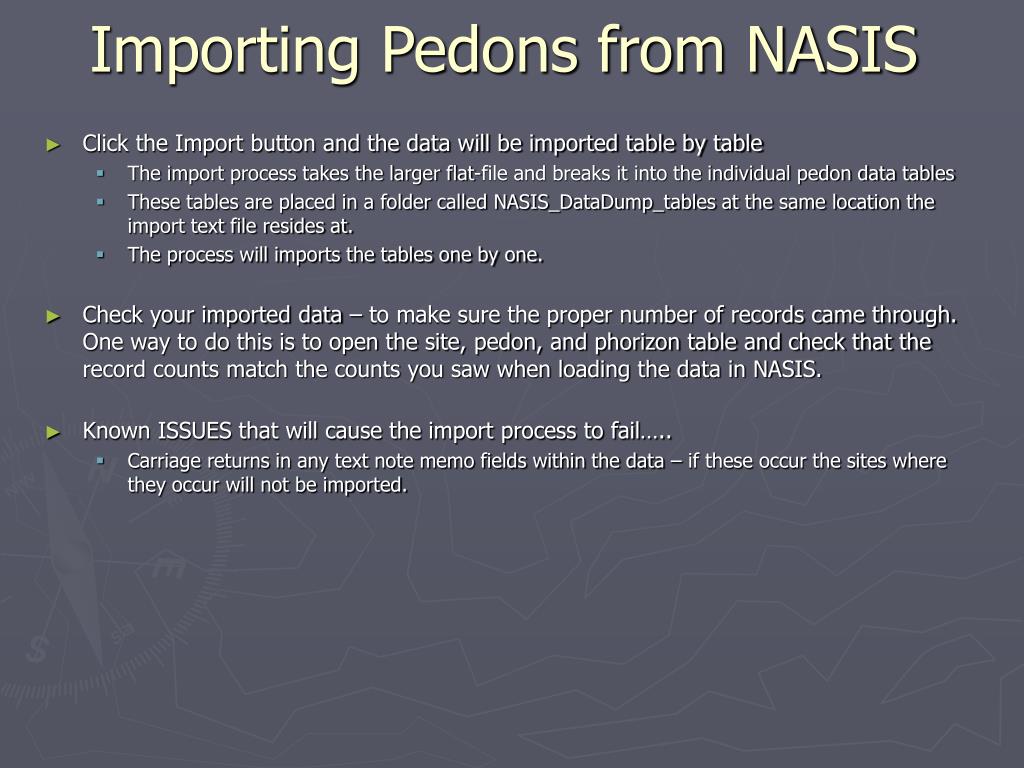 Importing Pedons from NASIS

► Click the Import button and the data will be imported table by table
 ▪ The import process takes the larger flat-file and breaks it into the individual pedon data tables
 ▪ These tables are placed in a folder called NASIS_DataDump_tables at the same location the import text file resides at.
 ▪ The process will imports the tables one by one.

► Check your imported data – to make sure the proper number of records came through. One way to do this is to open the site, pedon, and phorizon table and check that the record counts match the counts you saw when loading the data in NASIS.

► Known ISSUES that will cause the import process to fail…..
 ▪ Carriage returns in any text note memo fields within the data – if these occur the sites where they occur will not be imported.